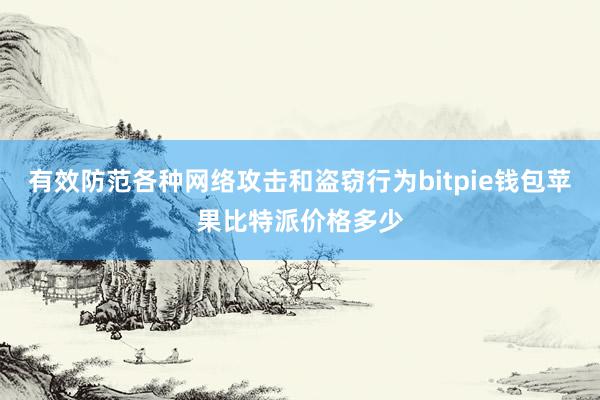 有效防范各种网络攻击和盗窃行为bitpie钱包苹果比特派价格多少